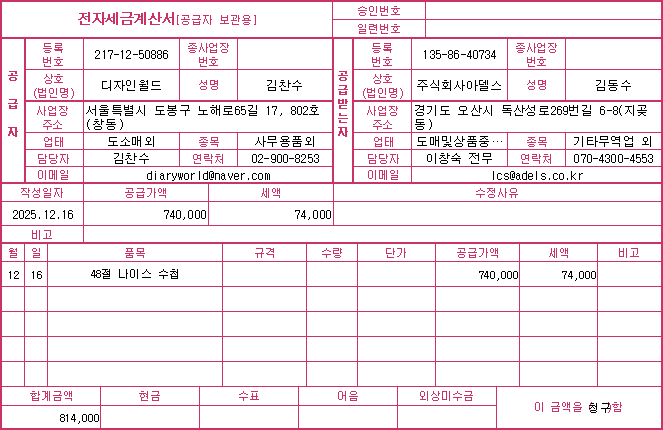 전자세금계산서[공급자 보관용]

승인번호
일련번호

공급자

등록번호 217-12-50886
종사업장번호
상호(법인명) 디자인월드
성명 김찬수
사업장주소 서울특별시 도봉구 노해로65길 17, 802호(창동)
업태 도소매외
종목 사무용품외
담당자 김찬수
연락처 02-900-8253
이메일 diaryworld@naver.com

공급받는자

등록번호 135-86-40734
종사업장번호
상호(법인명) 주식회사아델스
성명 김동수
사업장주소 경기도 오산시 독산성로269번길 6-8(지곶동)
업태 도매및상품중…
종목 기타무역업 외
담당자 이창숙 전무
연락처 070-4300-4553
이메일 lcs@adels.co.kr

| 작성일자 | 공급가액 | 세액 | 수정사유 |
|---|---|---|---|
| 2025.12.16 | 740,000 | 74,000 | |

비고

| 월 | 일 | 품목 | 규격 | 수량 | 단가 | 공급가액 | 세액 | 비고 |
|---|---|---|---|---|---|---|---|---|
| 12 | 16 | 48절 나이스 수첩 | | | | 740,000 | 74,000 | |
| | | | | | | | | |
| | | | | | | | | |
| | | | | | | | | |
| | | | | | | | | |

| 합계금액 | 현금 | 수표 | 어음 | 외상미수금 |
|---|---|---|---|---|
| 814,000 | | | | |

이 금액을 청구함